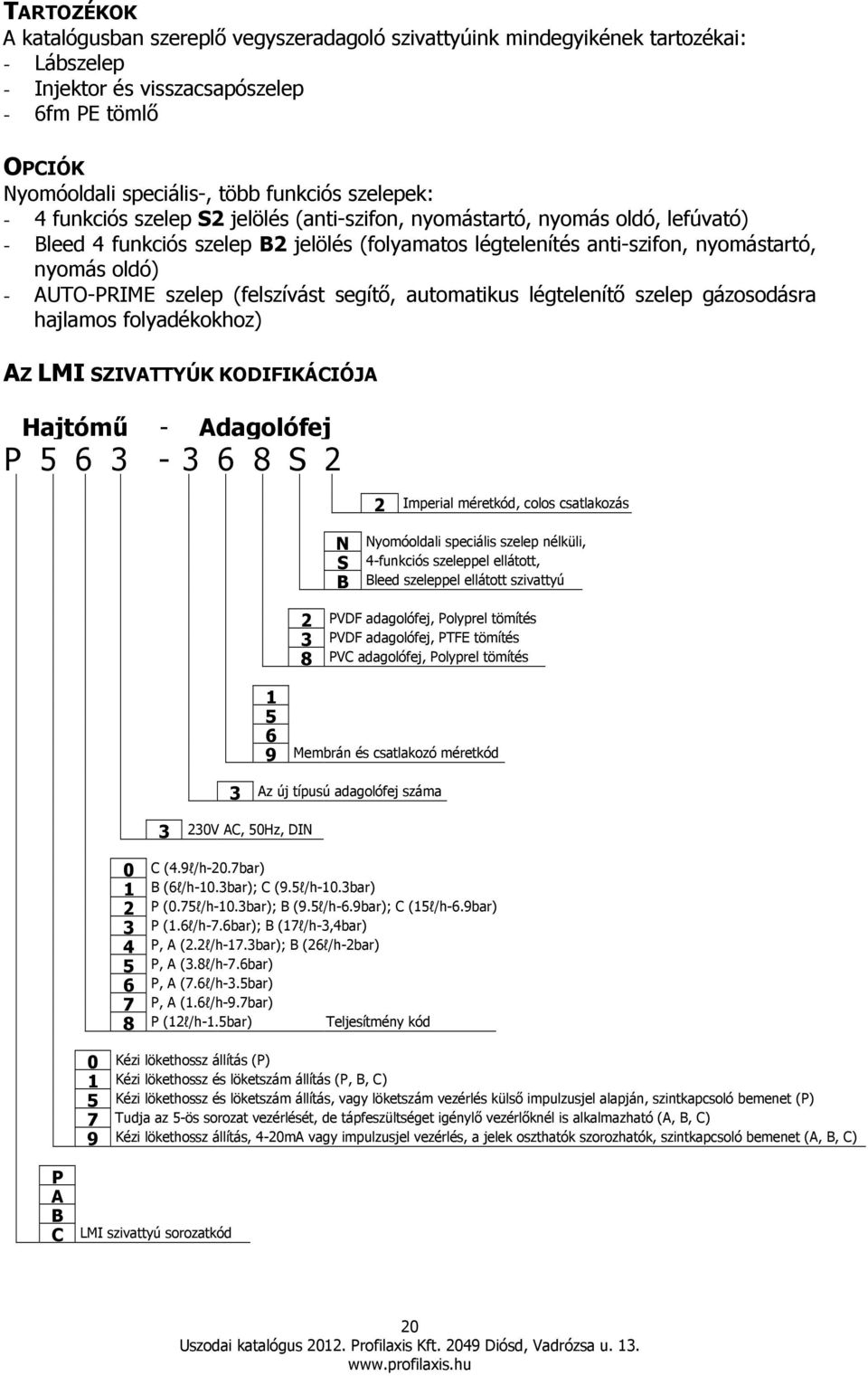 TARTOZÉKOK
A katalógusban szereplő vegyszeradagoló szivattyúink mindegyikének tartozékai:
- Lábszelep
- Injektor és visszacsapószelep
- 6fm PE tömlő

OPCIÓK
Nyomóoldali speciális-, több funkciós szelepek:
- 4 funkciós szelep S2 jelölés (anti-szifon, nyomástartó, nyomás oldó, lefúvató)
- Bleed 4 funkciós szelep B2 jelölés (folyamatos légtelenítés anti-szifon, nyomástartó, nyomás oldó)
- AUTO-PRIME szelep (felszívást segítő, automatikus légtelenítő szelep gázosodásra hajlamos folyadékokhoz)

AZ LMI SZIVATTYÚK KODIFIKÁCIÓJA

Hajtómű - Adagolófej
P 5 6 3 - 3 6 8 S 2

2 Imperial méretkód, colos csatlakozás

N Nyomóoldali speciális szelep nélküli,
S 4-funkciós szeleppel ellátott,
B Bleed szeleppel ellátott szivattyú

2 PVDF adagolófej, Polyprel tömítés
3 PVDF adagolófej, PTFE tömítés
8 PVC adagolófej, Polyprel tömítés

1
5
6
9 Membrán és csatlakozó méretkód

3 Az új típusú adagolófej száma

3 230V AC, 50Hz, DIN

0 C (4.9ℓ/h-20.7bar)
1 B (6ℓ/h-10.3bar); C (9.5ℓ/h-10.3bar)
2 P (0.75ℓ/h-10.3bar); B (9.5ℓ/h-6.9bar); C (15ℓ/h-6.9bar)
3 P (1.6ℓ/h-7.6bar); B (17ℓ/h-3,4bar)
4 P, A (2.2ℓ/h-17.3bar); B (26ℓ/h-2bar)
5 P, A (3.8ℓ/h-7.6bar)
6 P, A (7.6ℓ/h-3.5bar)
7 P, A (1.6ℓ/h-9.7bar)
8 P (12ℓ/h-1.5bar) Teljesítmény kód

0 Kézi lökethossz állítás (P)
1 Kézi lökethossz és löketszám állítás (P, B, C)
5 Kézi lökethossz és löketszám állítás, vagy löketszám vezérlés külső impulzusjel alapján, szintkapcsoló bemenet (P)
7 Tudja az 5-ös sorozat vezérlését, de tápfeszültséget igénylő vezérlőknél is alkalmazható (A, B, C)
9 Kézi lökethossz állítás, 4-20mA vagy impulzusjel vezérlés, a jelek oszthatók szorozhatók, szintkapcsoló bemenet (A, B, C)

P
A
B
C LMI szivattyú sorozatkód

20
Uszodai katalógus 2012. Profilaxis Kft. 2049 Diósd, Vadrózsa u. 13.
www.profilaxis.hu